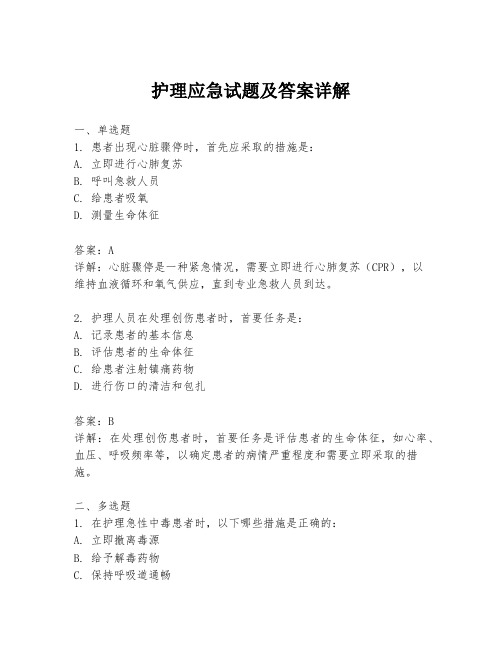 护理应急试题及答案详解

一、单选题
1. 患者出现心脏骤停时，首先应采取的措施是：
A. 立即进行心肺复苏
B. 呼叫急救人员
C. 给患者吸氧
D. 测量生命体征

答案：A
详解：心脏骤停是一种紧急情况，需要立即进行心肺复苏（CPR），以维持血液循环和氧气供应，直到专业急救人员到达。

2. 护理人员在处理创伤患者时，首要任务是：
A. 记录患者的基本信息
B. 评估患者的生命体征
C. 给患者注射镇痛药物
D. 进行伤口的清洁和包扎

答案：B
详解：在处理创伤患者时，首要任务是评估患者的生命体征，如心率、血压、呼吸频率等，以确定患者的病情严重程度和需要立即采取的措施。

二、多选题
1. 在护理急性中毒患者时，以下哪些措施是正确的：
A. 立即撤离毒源
B. 给予解毒药物
C. 保持呼吸道通畅